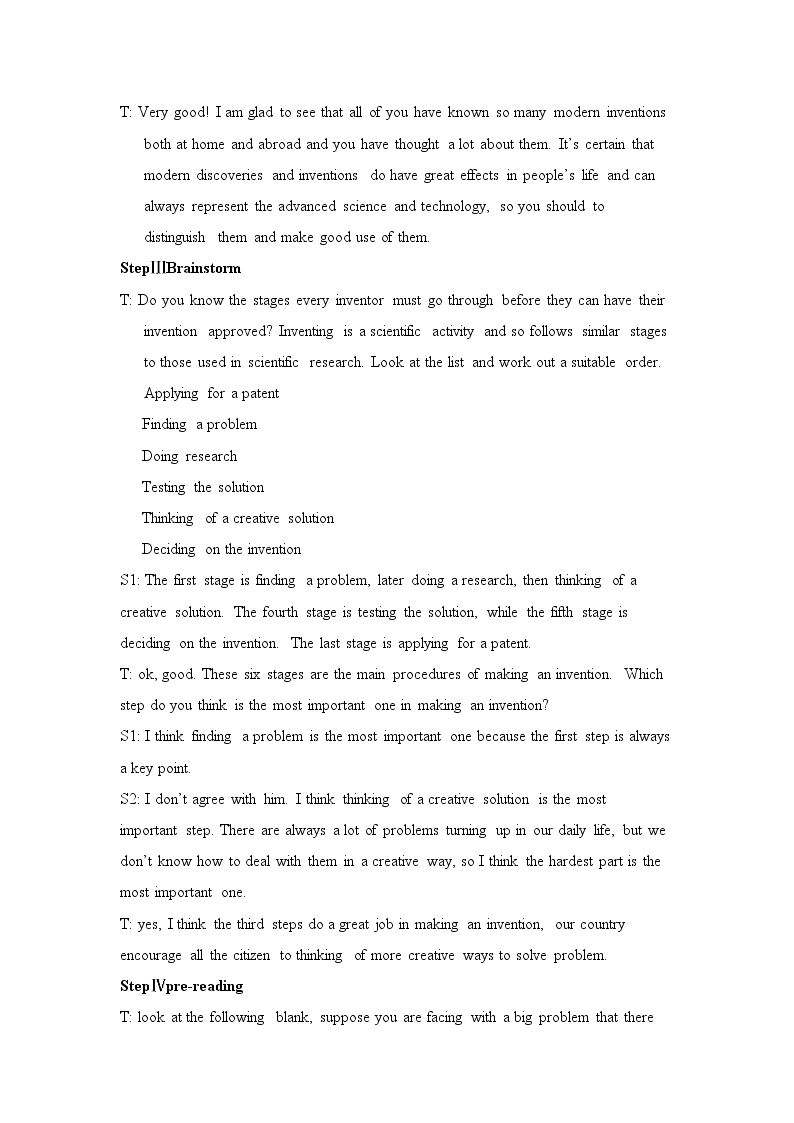 T: Very good! I am glad to see that all of you have known so many modern inventions both at home and abroad and you have thought a lot about them. It's certain that modern discoveries and inventions do have great effects in people's life and can always represent the advanced science and technology, so you should to distinguish them and make good use of them.

StepⅢBrainstorm

T: Do you know the stages every inventor must go through before they can have their invention approved? Inventing is a scientific activity and so follows similar stages to those used in scientific research. Look at the list and work out a suitable order.

Applying for a patent

Finding a problem

Doing research

Testing the solution

Thinking of a creative solution

Deciding on the invention

S1: The first stage is finding a problem, later doing a research, then thinking of a creative solution. The fourth stage is testing the solution, while the fifth stage is deciding on the invention. The last stage is applying for a patent.

T: ok, good. These six stages are the main procedures of making an invention. Which step do you think is the most important one in making an invention?

S1: I think finding a problem is the most important one because the first step is always a key point.

S2: I don't agree with him. I think thinking of a creative solution is the most important step. There are always a lot of problems turning up in our daily life, but we don't know how to deal with them in a creative way, so I think the hardest part is the most important one.

T: yes, I think the third steps do a great job in making an invention, our country encourage all the citizen to thinking of more creative ways to solve problem.

StepⅣpre-reading

T: look at the following blank, suppose you are facing with a big problem that there